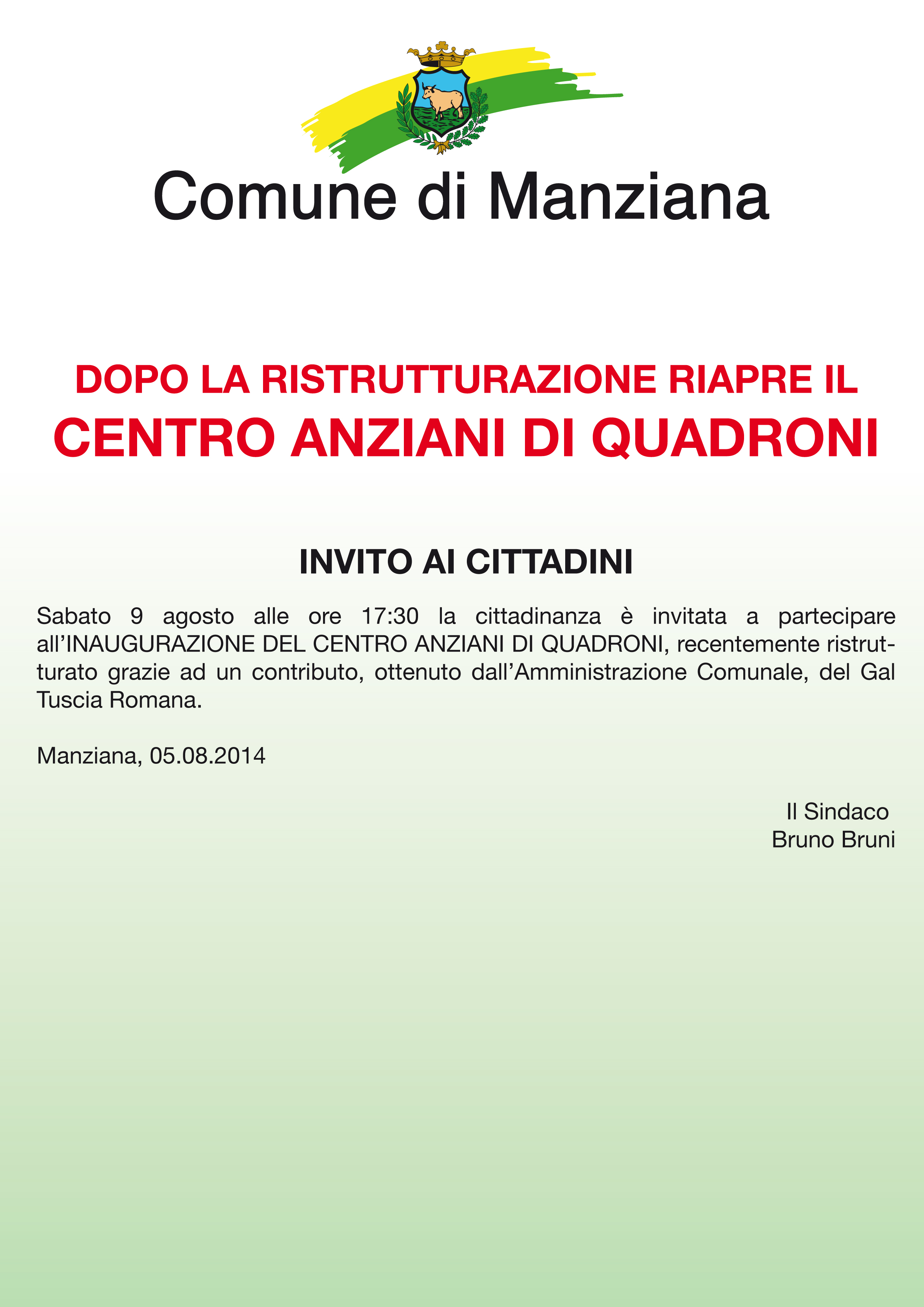 Comune di Manziana

DOPO LA RISTRUTTURAZIONE RIAPRE IL
CENTRO ANZIANI DI QUADRONI

INVITO AI CITTADINI

Sabato 9 agosto alle ore 17:30 la cittadinanza è invitata a partecipare all'INAUGURAZIONE DEL CENTRO ANZIANI DI QUADRONI, recentemente ristrutturato grazie ad un contributo, ottenuto dall'Amministrazione Comunale, del Gal Tuscia Romana.

Manziana, 05.08.2014

Il Sindaco
Bruno Bruni